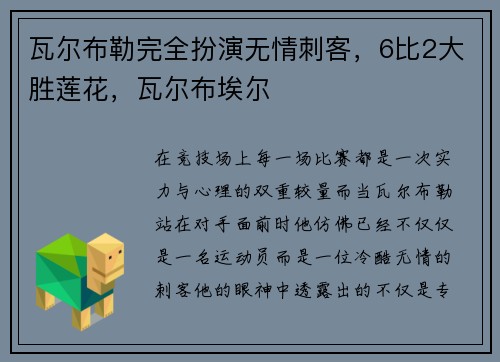 瓦尔布勒完全扮演无情刺客，6比2大胜莲花，瓦尔布埃尔

在竞技场上每一场比赛都是一次实力与心理的双重较量而当瓦尔布勒站在对手面前时他仿佛已经不仅仅是一名运动员而是一位冷酷无情的刺客他的眼神中透露出的不仅是专